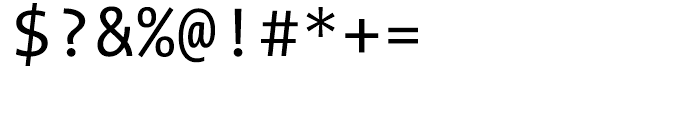 \$?&%@!#*+=